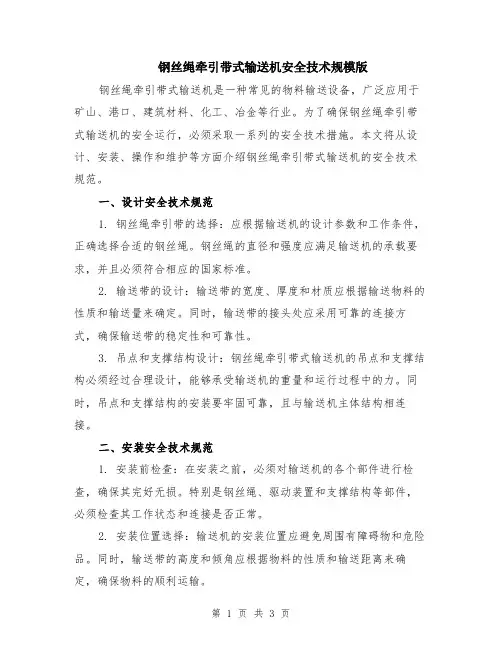 钢丝绳牵引带式输送机安全技术规模版

钢丝绳牵引带式输送机是一种常见的物料输送设备，广泛应用于矿山、港口、建筑材料、化工、冶金等行业。为了确保钢丝绳牵引带式输送机的安全运行，必须采取一系列的安全技术措施。本文将从设计、安装、操作和维护等方面介绍钢丝绳牵引带式输送机的安全技术规范。

一、设计安全技术规范

1. 钢丝绳牵引带的选择：应根据输送机的设计参数和工作条件，正确选择合适的钢丝绳。钢丝绳的直径和强度应满足输送机的承载要求，并且必须符合相应的国家标准。

2. 输送带的设计：输送带的宽度、厚度和材质应根据输送物料的性质和输送量来确定。同时，输送带的接头处应采用可靠的连接方式，确保输送带的稳定性和可靠性。

3. 吊点和支撑结构设计：钢丝绳牵引带式输送机的吊点和支撑结构必须经过合理设计，能够承受输送机的重量和运行过程中的力。同时，吊点和支撑结构的安装要牢固可靠，且与输送机主体结构相连接。

二、安装安全技术规范

1. 安装前检查：在安装之前，必须对输送机的各个部件进行检查，确保其完好无损。特别是钢丝绳、驱动装置和支撑结构等部件，必须检查其工作状态和连接是否正常。

2. 安装位置选择：输送机的安装位置应避免周围有障碍物和危险品。同时，输送带的高度和倾角应根据物料的性质和输送距离来确定，确保物料的顺利运输。

第 1 页 共 3 页